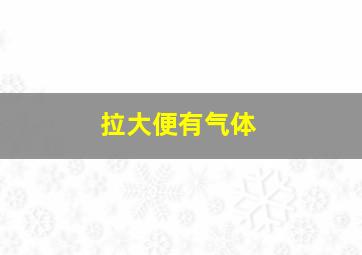 拉大便有气体